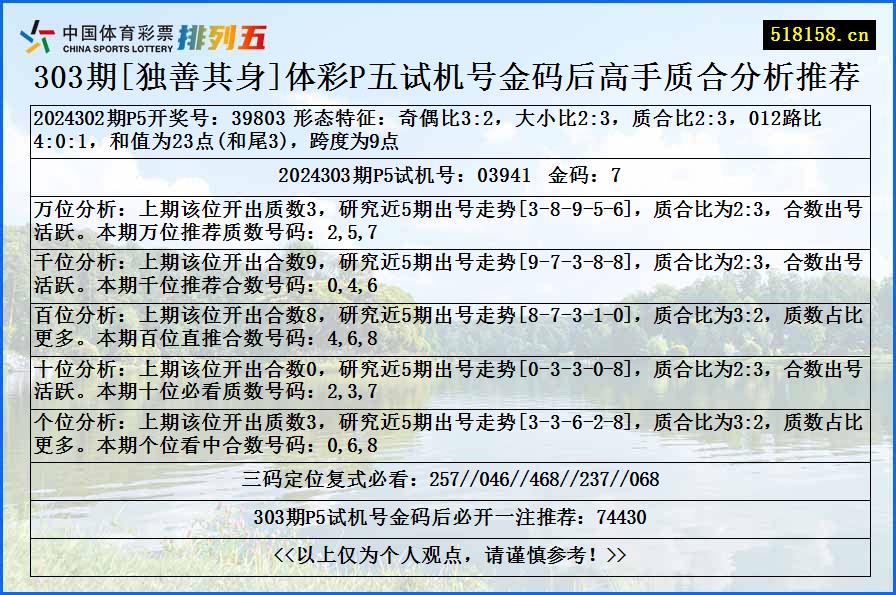 中国体育彩票 CHINA SPORTS LOTTERY 排列五

518158.cn

303期[独善其身]体彩P五试机号金码后高手质合分析推荐

2024302期P5开奖号：39803 形态特征：奇偶比3:2，大小比2:3，质合比2:3，012路比4:0:1，和值为23点(和尾3)，跨度为9点

2024303期P5试机号：03941 金码：7

万位分析：上期该位开出质数3，研究近5期出号走势[3-8-9-5-6]，质合比为2:3，合数出号活跃。本期万位推荐质数号码：2,5,7

千位分析：上期该位开出合数9，研究近5期出号走势[9-7-3-8-8]，质合比为2:3，合数出号活跃。本期千位推荐合数号码：0,4,6

百位分析：上期该位开出合数8，研究近5期出号走势[8-7-3-1-0]，质合比为3:2，质数占比更多。本期百位直推合数号码：4,6,8

十位分析：上期该位开出合数0，研究近5期出号走势[0-3-3-0-8]，质合比为2:3，合数出号活跃。本期十位必看质数号码：2,3,7

个位分析：上期该位开出质数3，研究近5期出号走势[3-3-6-2-8]，质合比为3:2，质数占比更多。本期个位看中合数号码：0,6,8

三码定位复式必看：257//046//468//237//068

303期P5试机号金码后必开一注推荐：74430

<<以上仅为个人观点，请谨慎参考！>>